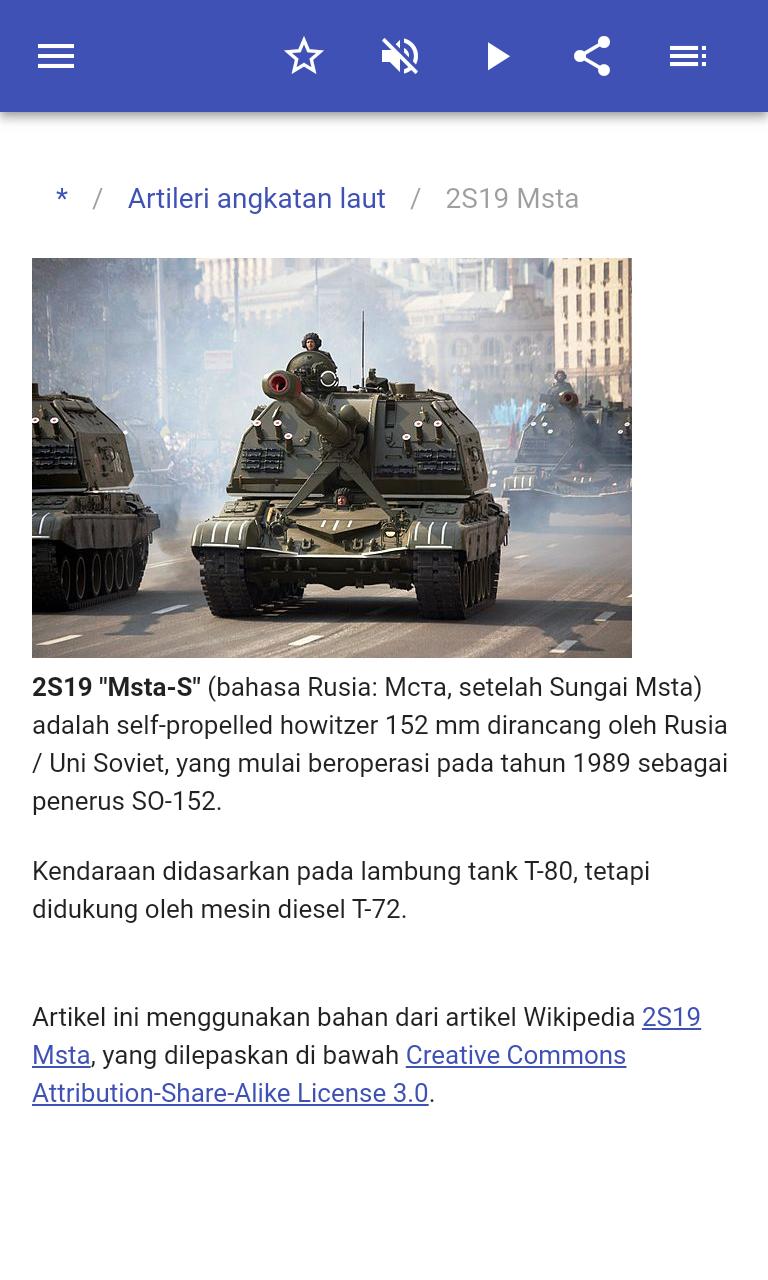 * / Artileri angkatan laut / 2S19 Msta

2S19 "Msta-S" (bahasa Rusia: Мста, setelah Sungai Msta) adalah self-propelled howitzer 152 mm dirancang oleh Rusia / Uni Soviet, yang mulai beroperasi pada tahun 1989 sebagai penerus SO-152.

Kendaraan didasarkan pada lambung tank T-80, tetapi didukung oleh mesin diesel T-72.

Artikel ini menggunakan bahan dari artikel Wikipedia 2S19 Msta, yang dilepaskan di bawah Creative Commons Attribution-Share-Alike License 3.0.